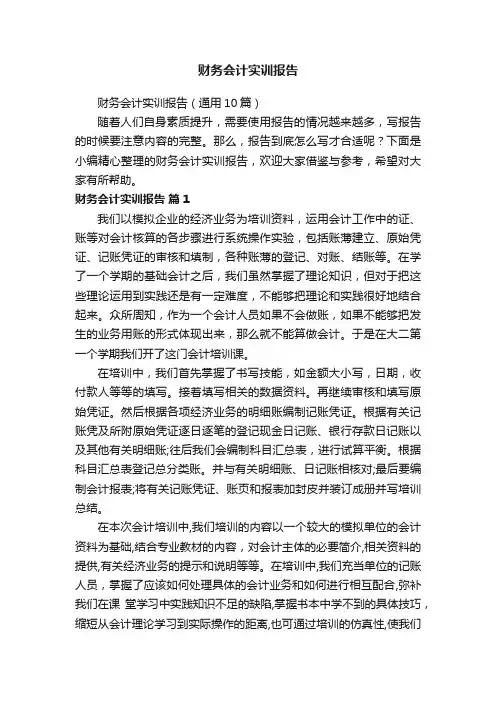 财务会计实训报告

财务会计实训报告（通用10篇）

随着人们自身素质提升，需要使用报告的情况越来越多，写报告的时候要注意内容的完整。那么，报告到底怎么写才合适呢？下面是小编精心整理的财务会计实训报告，欢迎大家借鉴与参考，希望对大家有所帮助。

财务会计实训报告 篇1

我们以模拟企业的经济业务为培训资料，运用会计工作中的证、账等对会计核算的各步骤进行系统操作实验，包括账簿建立、原始凭证、记账凭证的审核和填制，各种账簿的登记、对账、结账等。在学了一个学期的基础会计之后，我们虽然掌握了理论知识，但对于把这些理论运用到实践还是有一定难度，不能够把理论和实践很好地结合起来。众所周知，作为一个会计人员如果不会做账，如果不能够把发生的业务用账的形式体现出来，那么就不能算做会计。于是在大二第一个学期我们开了这门会计培训课。

在培训中，我们首先掌握了书写技能，如金额大小写，日期，收付款人等等的填写。接着填写相关的数据资料。再继续审核和填写原始凭证。然后根据各项经济业务的明细账编制记账凭证。根据有关记账凭及所附原始凭证逐日逐笔的登记现金日记账、银行存款日记账以及其他有关明细账;往后我们会编制科目汇总表，进行试算平衡。根据科目汇总表登记总分类账。并与有关明细账、日记账相核对;最后要编制会计报表;将有关记账凭证、账页和报表加封皮并装订成册并写培训总结。

在本次会计培训中,我们培训的内容以一个较大的模拟单位的会计资料为基础,结合专业教材的内容，对会计主体的必要简介,相关资料的提供,有关经济业务的提示和说明等等。在培训中,我们充当单位的记账人员，掌握了应该如何处理具体的会计业务和如何进行相互配合,弥补我们在课 堂学习中实践知识不足的缺陷,掌握书本中学不到的具体技巧，缩短从会计理论学习到实际操作的距离,也可通过培训的仿真性,使我们